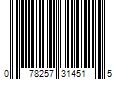 0 78257 31451 5